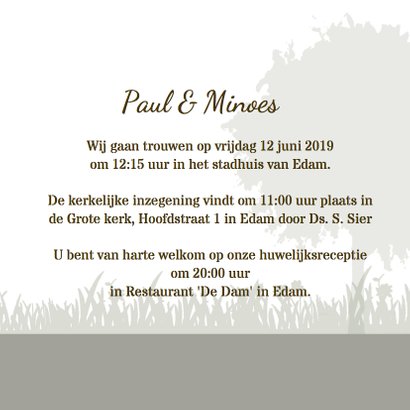 Paul & Minoes

Wij gaan trouwen op vrijdag 12 juni 2019
om 12:15 uur in het stadhuis van Edam.

De kerkelijke inzegening vindt om 11:00 uur plaats in
de Grote kerk, Hoofdstraat 1 in Edam door Ds. S. Sier

U bent van harte welkom op onze huwelijksreceptie
om 20:00 uur
in Restaurant 'De Dam' in Edam.